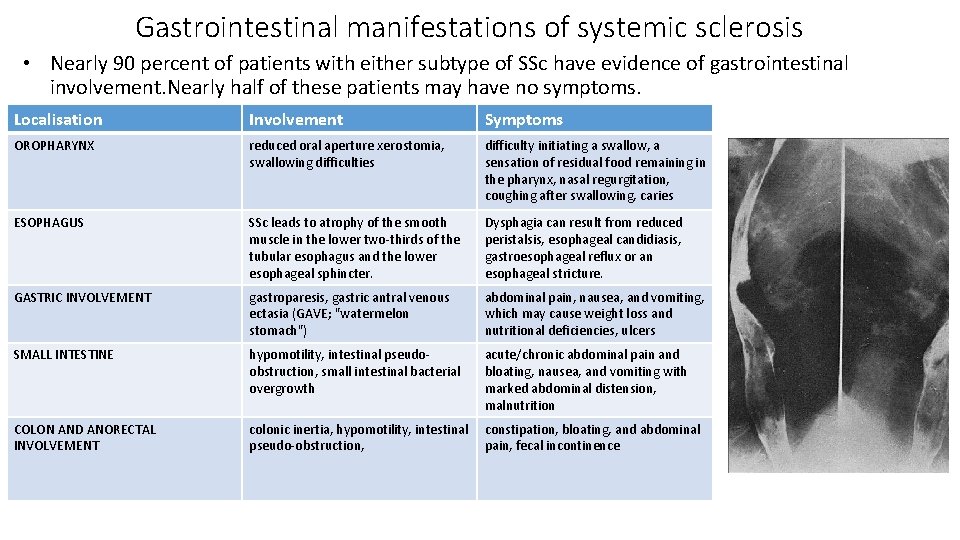 Gastrointestinal manifestations of systemic sclerosis

• Nearly 90 percent of patients with either subtype of SSc have evidence of gastrointestinal involvement.Nearly half of these patients may have no symptoms.

| Localisation | Involvement | Symptoms |
|---|---|---|
| OROPHARYNX | reduced oral aperture xerostomia, swallowing difficulties | difficulty initiating a swallow, a sensation of residual food remaining in the pharynx, nasal regurgitation, coughing after swallowing, caries |
| ESOPHAGUS | SSc leads to atrophy of the smooth muscle in the lower two-thirds of the tubular esophagus and the lower esophageal sphincter. | Dysphagia can result from reduced peristalsis, esophageal candidiasis, gastroesophageal reflux or an esophageal stricture. |
| GASTRIC INVOLVEMENT | gastroparesis, gastric antral venous ectasia (GAVE; "watermelon stomach") | abdominal pain, nausea, and vomiting, which may cause weight loss and nutritional deficiencies, ulcers |
| SMALL INTESTINE | hypomotility, intestinal pseudo-obstruction, small intestinal bacterial overgrowth | acute/chronic abdominal pain and bloating, nausea, and vomiting with marked abdominal distension, malnutrition |
| COLON AND ANORECTAL INVOLVEMENT | colonic inertia, hypomotility, intestinal pseudo-obstruction, | constipation, bloating, and abdominal pain, fecal incontinence |